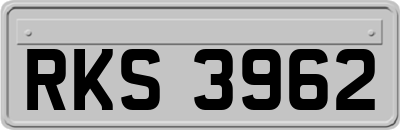 RKS 3962